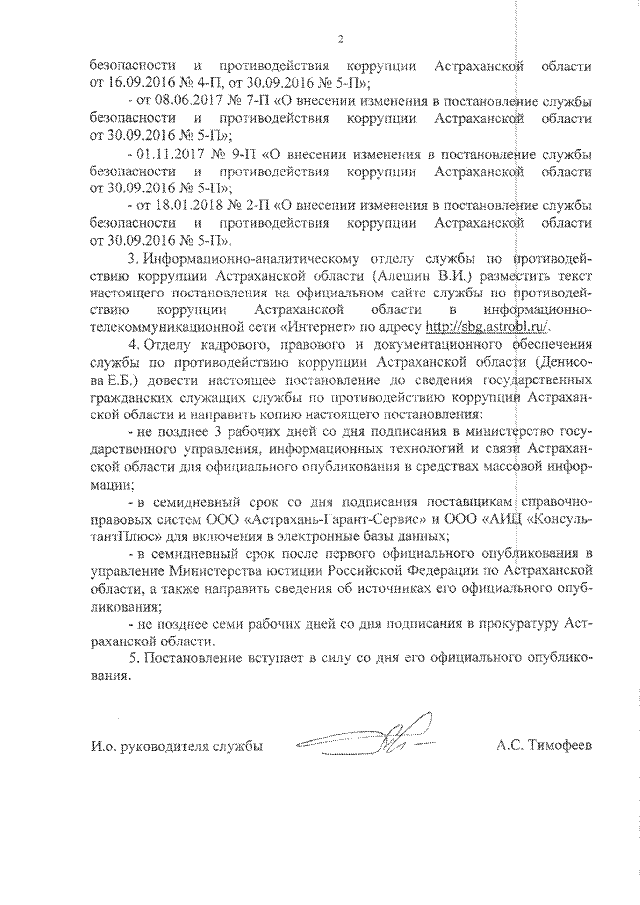 2

безопасности и противодействия коррупции Астраханской области от 16.09.2016 № 4-П, от 30.09.2016 № 5-П»;

- от 08.06.2017 № 7-П «О внесении изменения в постановление службы безопасности и противодействия коррупции Астраханской области от 30.09.2016 № 5-П»;

- 01.11.2017 № 9-П «О внесении изменения в постановление службы безопасности и противодействия коррупции Астраханской области от 30.09.2016 № 5-П»;

- от 18.01.2018 № 2-П «О внесении изменения в постановление службы безопасности и противодействия коррупции Астраханской области от 30.09.2016 № 5-П».

3. Информационно-аналитическому отделу службы по противодействию коррупции Астраханской области (Алешин В.И.) разместить текст настоящего постановления на официальном сайте службы по противодействию коррупции Астраханской области в информационно-телекоммуникационной сети «Интернет» по адресу http://sbg.astrobl.ru/.

4. Отделу кадрового, правового и документационного обеспечения службы по противодействию коррупции Астраханской области (Денисова Е.Б.) довести настоящее постановление до сведения государственных гражданских служащих службы по противодействию коррупции Астраханской области и направить копию настоящего постановления:

- не позднее 3 рабочих дней со дня подписания в министерство государственного управления, информационных технологий и связи Астраханской области для официального опубликования в средствах массовой информации;

- в семидневный срок со дня подписания поставщикам справочно-правовых систем ООО «Астрахань-Гарант-Сервис» и ООО «АИЦ «КонсультантПлюс» для включения в электронные базы данных;

- в семидневный срок после первого официального опубликования в управление Министерства юстиции Российской Федерации по Астраханской области, а также направить сведения об источниках его официального опубликования;

- не позднее семи рабочих дней со дня подписания в прокуратуру Астраханской области.

5. Постановление вступает в силу со дня его официального опубликования.

И.о. руководителя службы А.С. Тимофеев